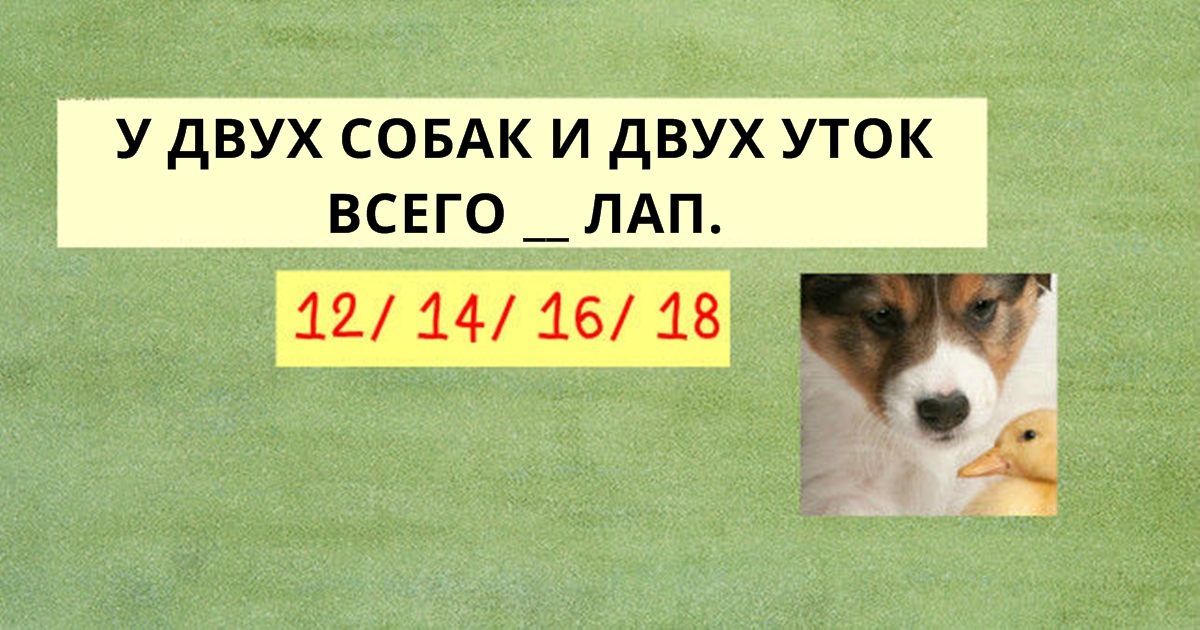 У ДВУХ СОБАК И ДВУХ УТОК ВСЕГО __ ЛАП.

12/ 14/ 16/ 18